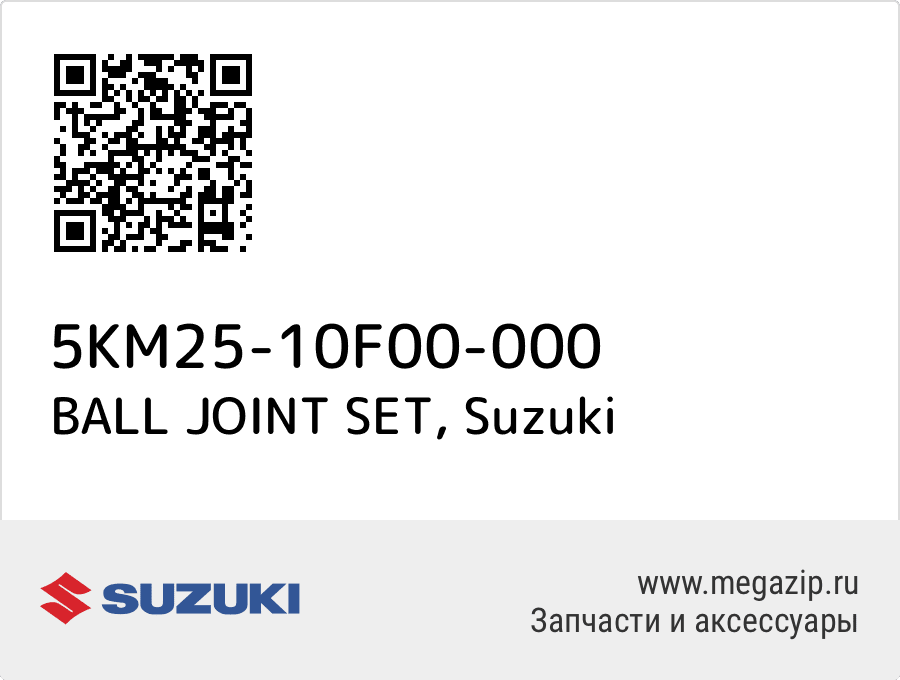 5KM25-10F00-000
BALL JOINT SET, Suzuki

SUZUKI

www.megazip.ru
Запчасти и аксессуары